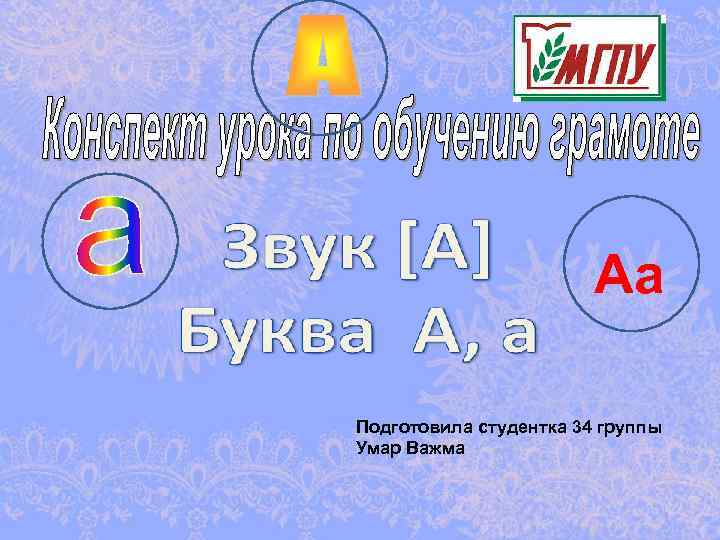 А

МГПУ

Конспект урока по обучению грамоте

а

Звук [А]
Буква А, а

Аа

Подготовила студентка 34 группы
Умар Важма